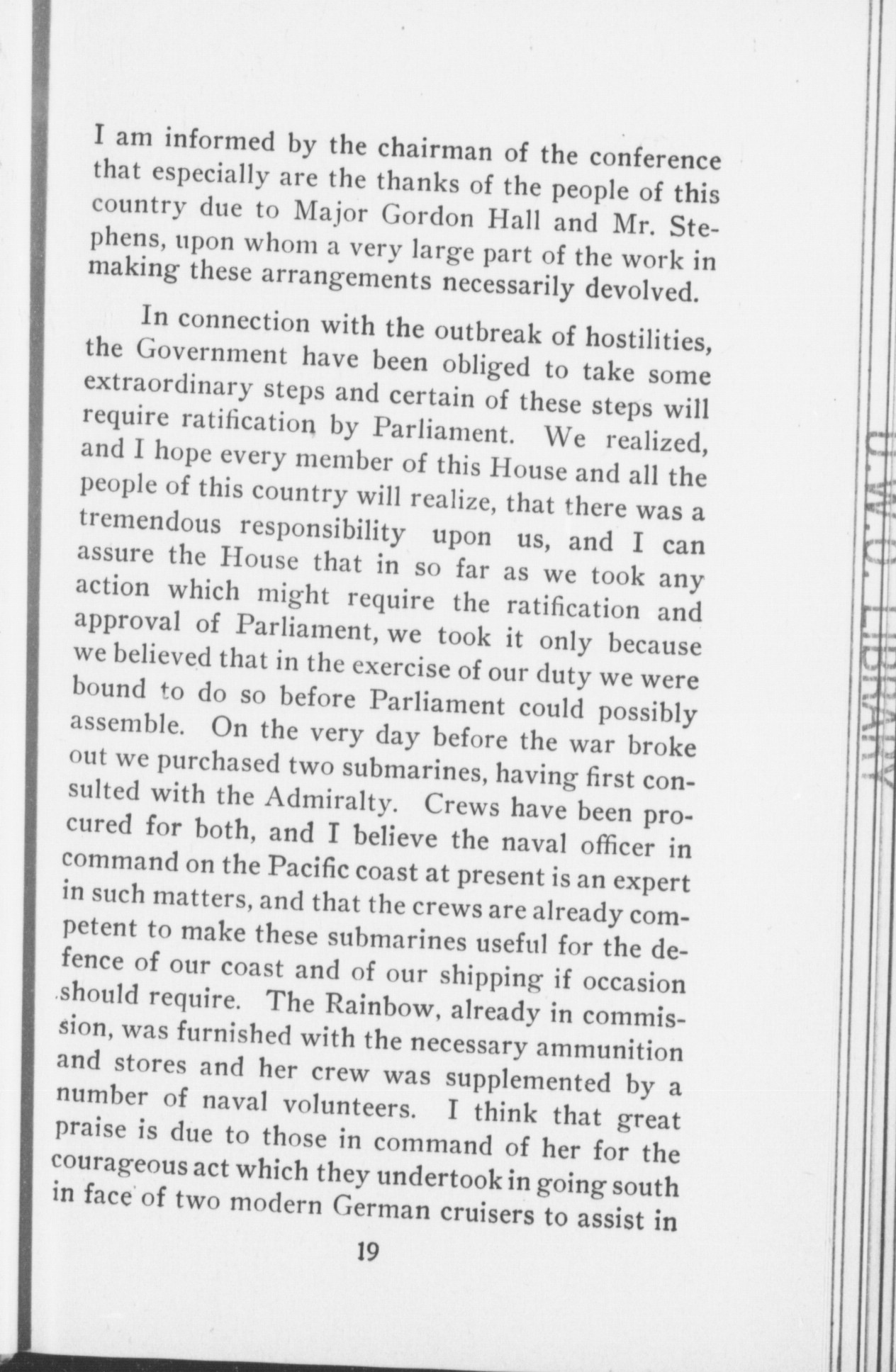 I am informed by the chairman of the conference that especially are the thanks of the people of this country due to Major Gordon Hall and Mr. Stephens, upon whom a very large part of the work in making these arrangements necessarily devolved.

In connection with the outbreak of hostilities, the Government have been obliged to take some extraordinary steps and certain of these steps will require ratification by Parliament. We realized, and I hope every member of this House and all the people of this country will realize, that there was a tremendous responsibility upon us, and I can assure the House that in so far as we took any action which might require the ratification and approval of Parliament, we took it only because we believed that in the exercise of our duty we were bound to do so before Parliament could possibly assemble. On the very day before the war broke out we purchased two submarines, having first consulted with the Admiralty. Crews have been procured for both, and I believe the naval officer in command on the Pacific coast at present is an expert in such matters, and that the crews are already competent to make these submarines useful for the defence of our coast and of our shipping if occasion should require. The Rainbow, already in commission, was furnished with the necessary ammunition and stores and her crew was supplemented by a number of naval volunteers. I think that great praise is due to those in command of her for the courageous act which they undertook in going south in face of two modern German cruisers to assist in

19

U.W.O. LIBRARY